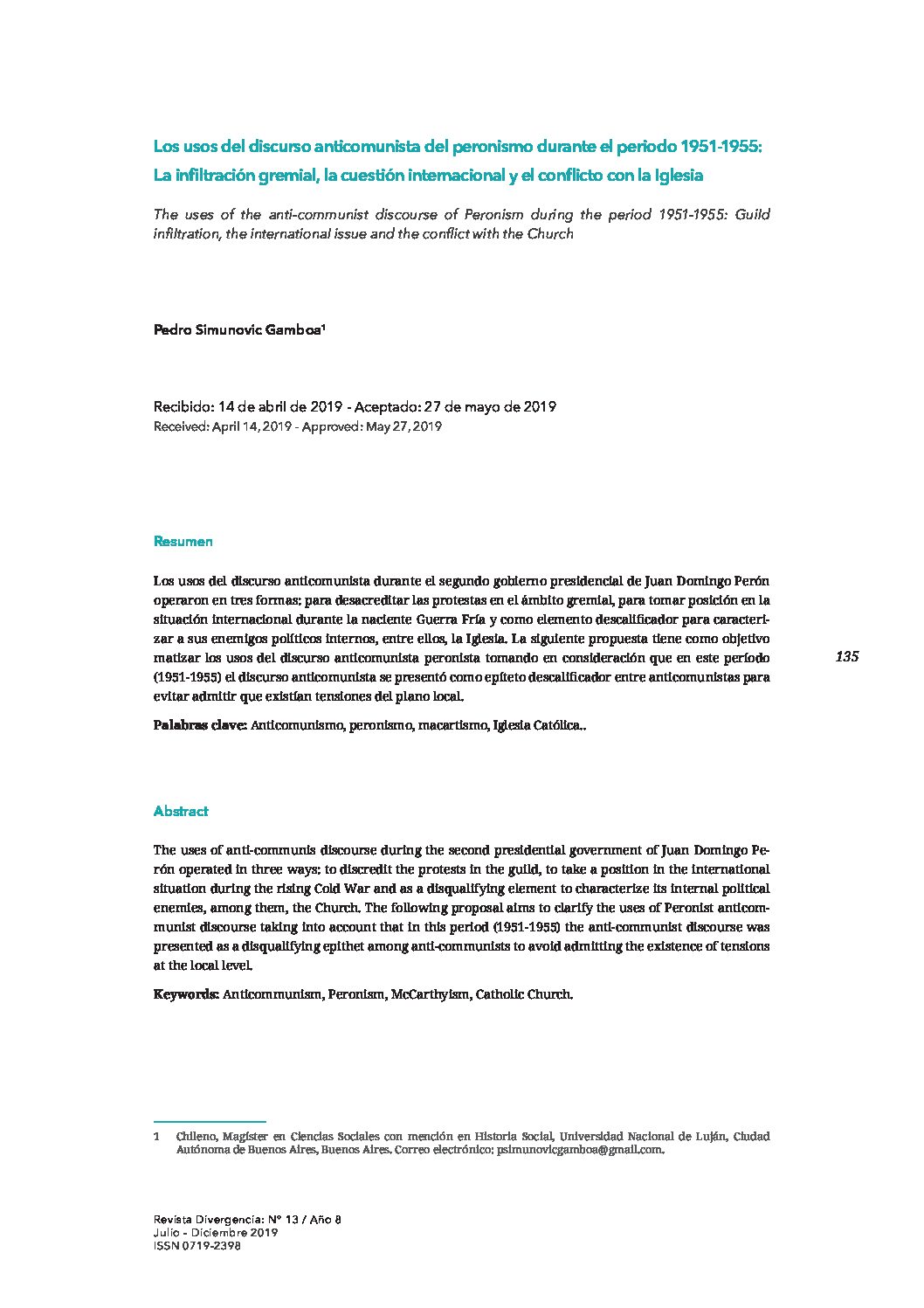 Los usos del discurso anticomunista del peronismo durante el periodo 1951-1955: La infiltración gremial, la cuestión internacional y el conflicto con la Iglesia

The uses of the anti-communist discourse of Peronism during the period 1951-1955: Guild infiltration, the international issue and the conflict with the Church

Pedro Simunovic Gamboa¹

Recibido: 14 de abril de 2019 - Aceptado: 27 de mayo de 2019
Received: April 14, 2019 - Approved: May 27, 2019

Resumen

Los usos del discurso anticomunista durante el segundo gobierno presidencial de Juan Domingo Perón operaron en tres formas: para desacreditar las protestas en el ámbito gremial, para tomar posición en la situación internacional durante la naciente Guerra Fría y como elemento descalificador para caracterizar a sus enemigos políticos internos, entre ellos, la Iglesia. La siguiente propuesta tiene como objetivo matizar los usos del discurso anticomunista peronista tomando en consideración que en este período (1951-1955) el discurso anticomunista se presentó como epíteto descalificador entre anticomunistas para evitar admitir que existían tensiones del plano local.

135

Palabras clave: Anticomunismo, peronismo, macartismo, Iglesia Católica..

Abstract

The uses of anti-communis discourse during the second presidential government of Juan Domingo Perón operated in three ways: to discredit the protests in the guild, to take a position in the international situation during the rising Cold War and as a disqualifying element to characterize its internal political enemies, among them, the Church. The following proposal aims to clarify the uses of Peronist anticommunist discourse taking into account that in this period (1951-1955) the anti-communist discourse was presented as a disqualifying epithet among anti-communists to avoid admitting the existence of tensions at the local level.

Keywords: Anticommunism, Peronism, McCarthyism, Catholic Church.

1 Chileno, Magíster en Ciencias Sociales con mención en Historia Social, Universidad Nacional de Luján, Ciudad Autónoma de Buenos Aires, Buenos Aires. Correo electrónico: psimunovicgamboa@gmail.com.

Revista Divergencia: N° 13 / Año 8
Julio - Diciembre 2019
ISSN 0719-2398